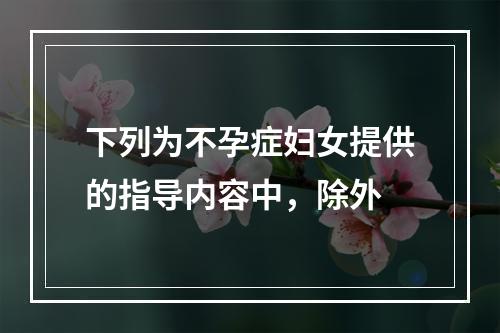 下列为不孕症妇女提供的指导内容中，除外